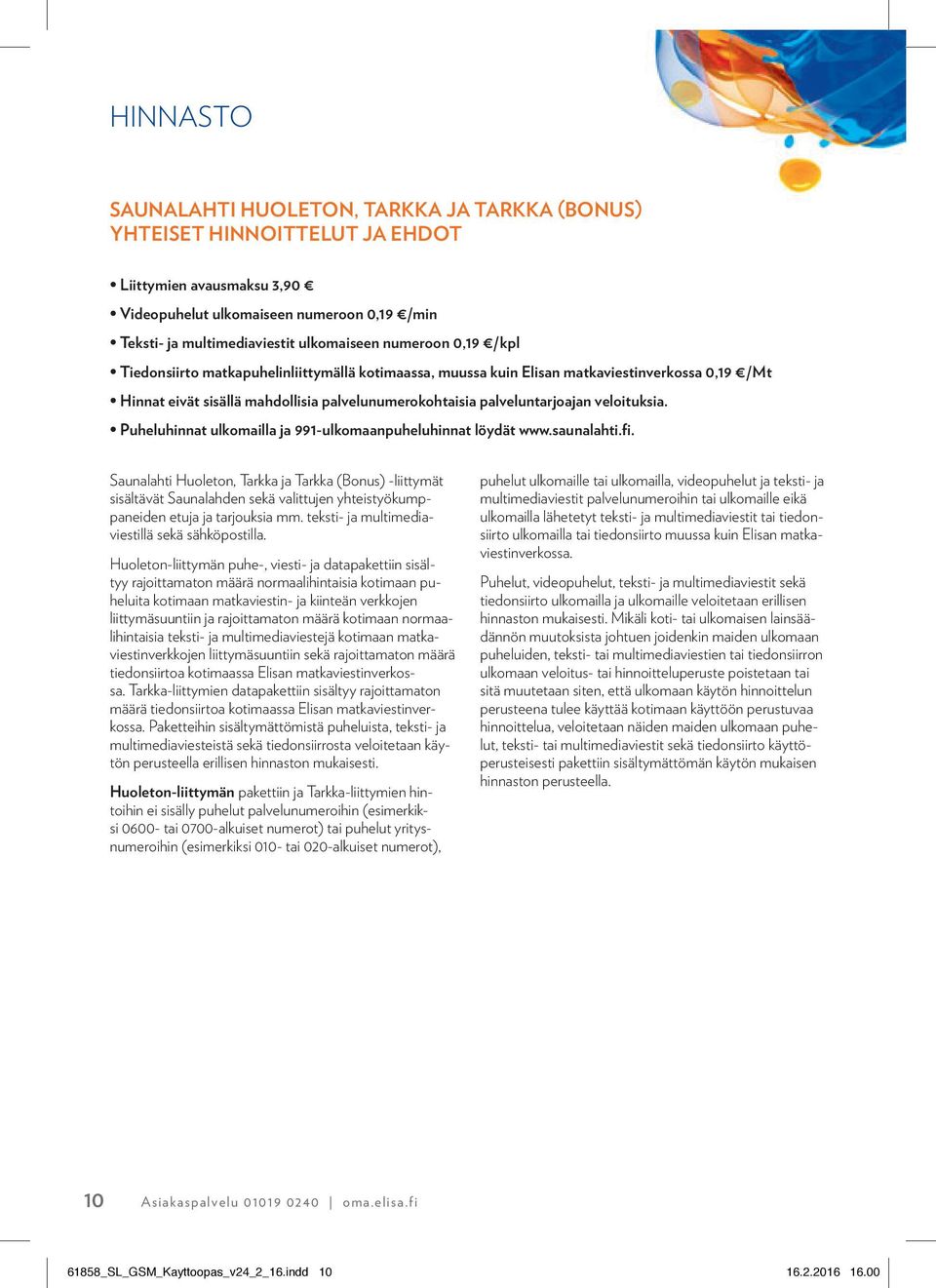 HINNASTO

SAUNALAHTI HUOLETON, TARKKA JA TARKKA (BONUS) YHTEISET HINNOITTELUT JA EHDOT

• Liittymien avausmaksu 3,90 €
• Videopuhelut ulkomaiseen numeroon 0,19 €/min
• Teksti- ja multimediaviestit ulkomaiseen numeroon 0,19 €/kpl
• Tiedonsiirto matkapuhelinliittymällä kotimaassa, muussa kuin Elisan matkaviestinverkossa 0,19 €/Mt
• Hinnat eivät sisällä mahdollisia palvelunumerokohtaisia palveluntarjoajan veloituksia.
• Puheluhinnat ulkomailla ja 991-ulkomaanpuheluhinnat löydät www.saunalahti.fi.

Saunalahti Huoleton, Tarkka ja Tarkka (Bonus) -liittymät sisältävät Saunalahden sekä valittujen yhteistyökumppaneiden etuja ja tarjouksia mm. teksti- ja multimediaviestillä sekä sähköpostilla.

Huoleton-liittymän puhe-, viesti- ja datapakettiin sisältyy rajoittamaton määrä normaalihintaisia kotimaan puheluita kotimaan matkaviestin- ja kiinteän verkkojen liittymäsuuntiin ja rajoittamaton määrä kotimaan normaalihintaisia teksti- ja multimediaviestejä kotimaan matkaviestinverkkojen liittymäsuuntiin sekä rajoittamaton määrä tiedonsiirtoa kotimaassa Elisan matkaviestinverkossa. Tarkka-liittymien datapakettiin sisältyy rajoittamaton määrä tiedonsiirtoa kotimaassa Elisan matkaviestinverkossa. Paketteihin sisältymättömistä puheluista, teksti- ja multimediaviesteistä sekä tiedonsiirrosta veloitetaan käytön perusteella erillisen hinnaston mukaisesti.

Huoleton-liittymän pakettiin ja Tarkka-liittymien hintoihin ei sisälly puhelut palvelunumeroihin (esimerkiksi 0600- tai 0700-alkuiset numerot) tai puhelut yritysnumeroihin (esimerkiksi 010- tai 020-alkuiset numerot), puhelut ulkomaille tai ulkomailla, videopuhelut ja teksti- ja multimediaviestit palvelunumeroihin tai ulkomaille eikä ulkomailla lähetetyt teksti- ja multimediaviestit tai tiedonsiirto ulkomailla tai tiedonsiirto muussa kuin Elisan matkaviestinverkossa.

Puhelut, videopuhelut, teksti- ja multimediaviestit sekä tiedonsiirto ulkomailla ja ulkomaille veloitetaan erillisen hinnaston mukaisesti. Mikäli koti- tai ulkomaisen lainsäädännön muutoksista johtuen joidenkin maiden ulkomaan puheluiden, teksti- tai multimediaviestien tai tiedonsiirron ulkomaan veloitus- tai hinnoitteluperuste poistetaan tai sitä muutetaan siten, että ulkomaan käytön hinnoittelun perusteena tulee käyttää kotimaan käyttöön perustuvaa hinnoittelua, veloitetaan näiden maiden ulkomaan puhelut, teksti- tai multimediaviestit sekä tiedonsiirto käyttöperusteisesti pakettiin sisältymättömän käytön mukaisen hinnaston perusteella.

10 Asiakaspalvelu 01019 0240 | oma.elisa.fi

61858_SL_GSM_Kayttoopas_v24_2_16.indd 10 16.2.2016 16.00